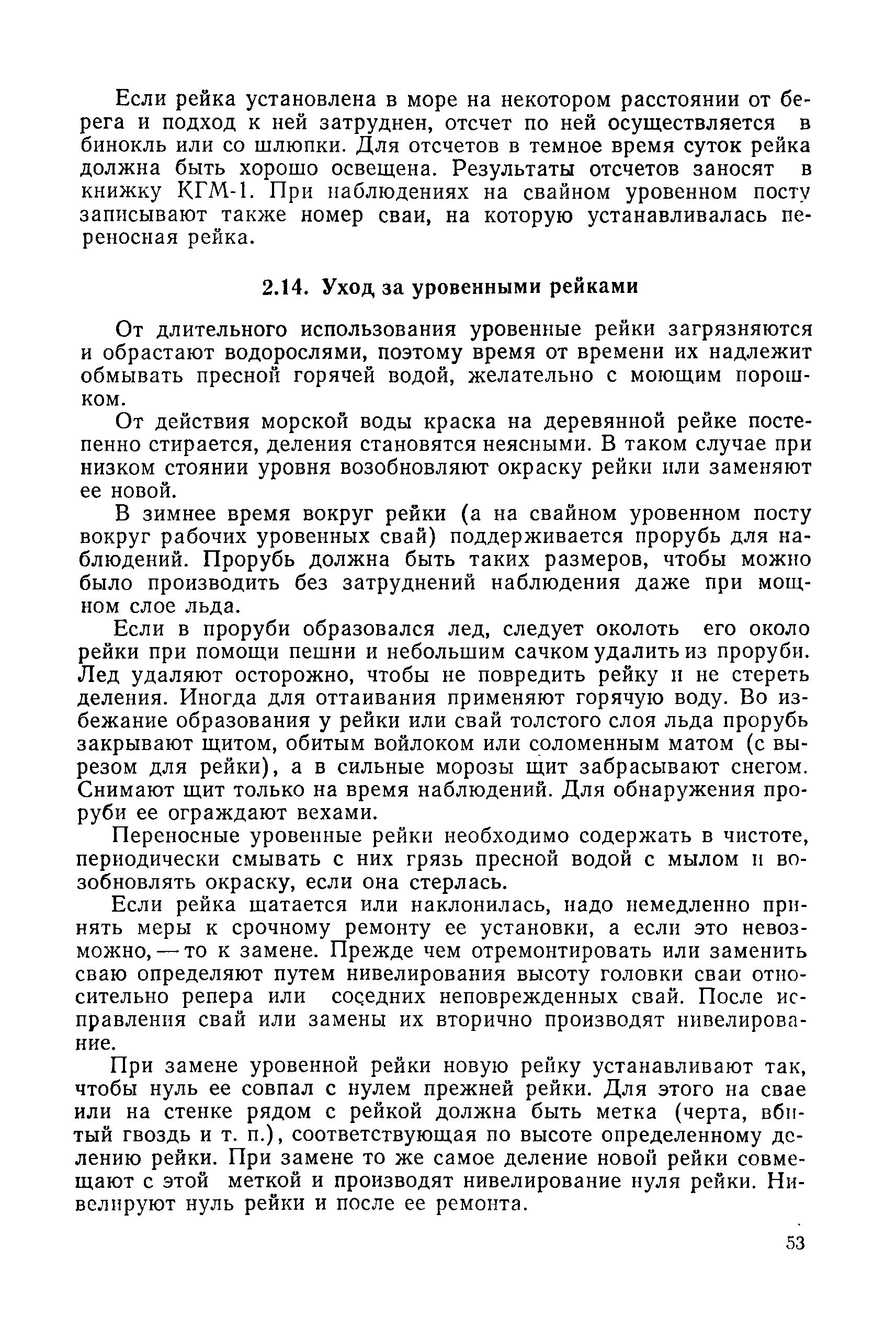 Если рейка установлена в море на некотором расстоянии от берега и подход к ней затруднен, отсчет по ней осуществляется в бинокль или со шлюпки. Для отсчетов в темное время суток рейка должна быть хорошо освещена. Результаты отсчетов заносят в книжку КГМ-1. При наблюдениях на свайном уровенном посту записывают также номер сваи, на которую устанавливалась переносная рейка.

2.14. Уход за уровенными рейками

От длительного использования уровенные рейки загрязняются и обрастают водорослями, поэтому время от времени их надлежит обмывать пресной горячей водой, желательно с моющим порошком.

От действия морской воды краска на деревянной рейке постепенно стирается, деления становятся неясными. В таком случае при низком стоянии уровня возобновляют окраску рейки или заменяют ее новой.

В зимнее время вокруг рейки (а на свайном уровенном посту вокруг рабочих уровенных свай) поддерживается прорубь для наблюдений. Прорубь должна быть таких размеров, чтобы можно было производить без затруднений наблюдения даже при мощном слое льда.

Если в проруби образовался лед, следует околоть его около рейки при помощи пешни и небольшим сачком удалить из проруби. Лед удаляют осторожно, чтобы не повредить рейку и не стереть деления. Иногда для оттаивания применяют горячую воду. Во избежание образования у рейки или свай толстого слоя льда прорубь закрывают щитом, обитым войлоком или соломенным матом (с вырезом для рейки), а в сильные морозы щит забрасывают снегом. Снимают щит только на время наблюдений. Для обнаружения проруби ее ограждают вехами.

Переносные уровенные рейки необходимо содержать в чистоте, периодически смывать с них грязь пресной водой с мылом и возобновлять окраску, если она стерлась.

Если рейка шатается или наклонилась, надо немедленно принять меры к срочному ремонту ее установки, а если это невозможно, — то к замене. Прежде чем отремонтировать или заменить сваю определяют путем нивелирования высоту головки сваи относительно репера или соседних неповрежденных свай. После исправления свай или замены их вторично производят нивелирование.

При замене уровенной рейки новую рейку устанавливают так, чтобы нуль ее совпал с нулем прежней рейки. Для этого на свае или на стенке рядом с рейкой должна быть метка (черта, вбитый гвоздь и т. п.), соответствующая по высоте определенному делению рейки. При замене то же самое деление новой рейки совмещают с этой меткой и производят нивелирование нуля рейки. Нивелируют нуль рейки и после ее ремонта.

53